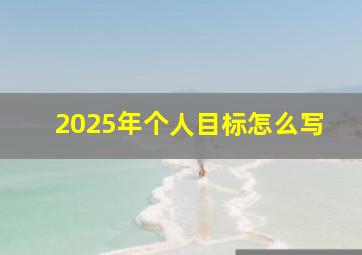 2025年个人目标怎么写